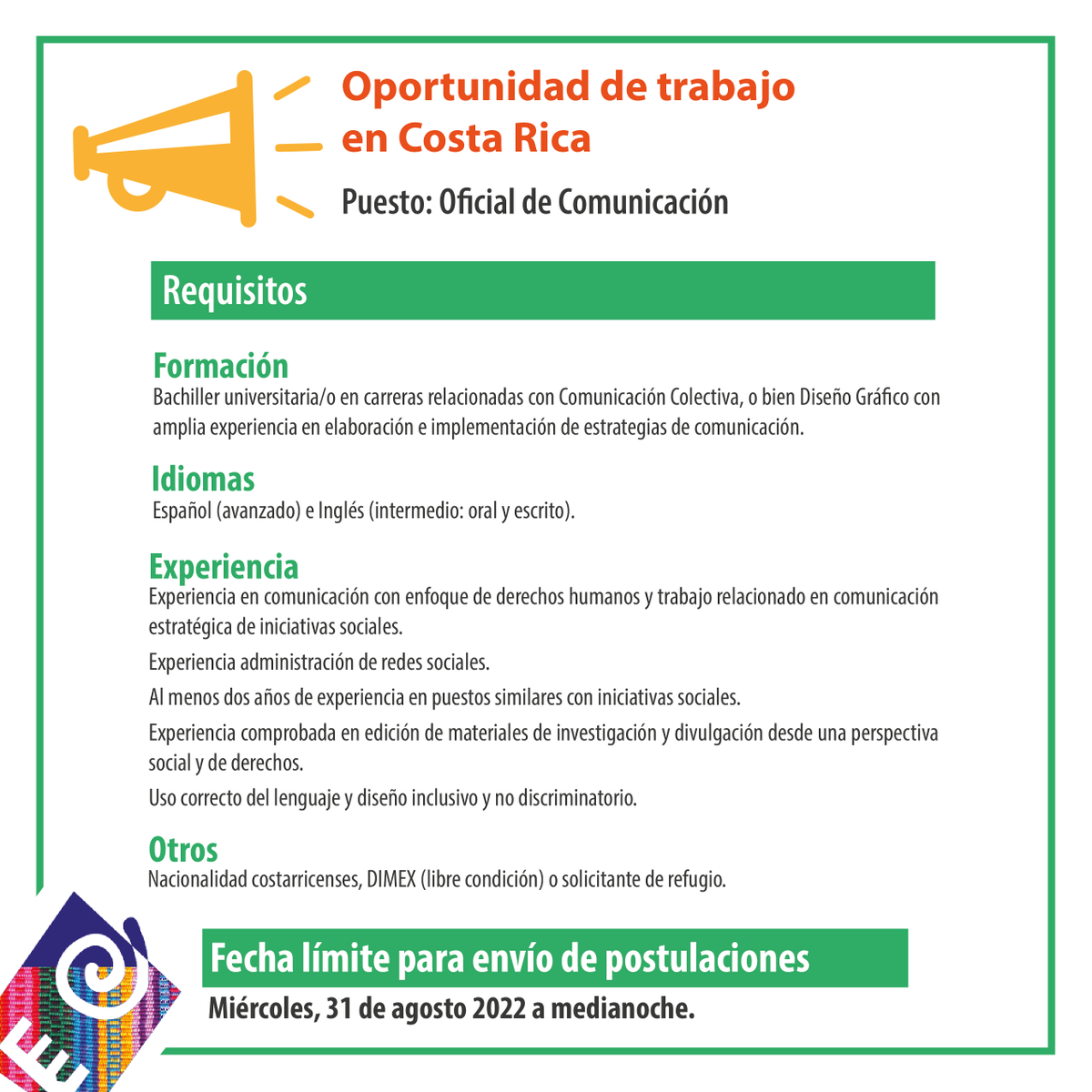 Oportunidad de trabajo en Costa Rica

Puesto: Oficial de Comunicación

Requisitos

Formación
Bachiller universitaria/o en carreras relacionadas con Comunicación Colectiva, o bien Diseño Gráfico con amplia experiencia en elaboración e implementación de estrategias de comunicación.

Idiomas
Español (avanzado) e Inglés (intermedio: oral y escrito).

Experiencia
Experiencia en comunicación con enfoque de derechos humanos y trabajo relacionado en comunicación estratégica de iniciativas sociales.

Experiencia administración de redes sociales.

Al menos dos años de experiencia en puestos similares con iniciativas sociales.

Experiencia comprobada en edición de materiales de investigación y divulgación desde una perspectiva social y de derechos.

Uso correcto del lenguaje y diseño inclusivo y no discriminatorio.

Otros
Nacionalidad costarricenses, DIMEX (libre condición) o solicitante de refugio.

Fecha límite para envío de postulaciones

Miércoles, 31 de agosto 2022 a medianoche.